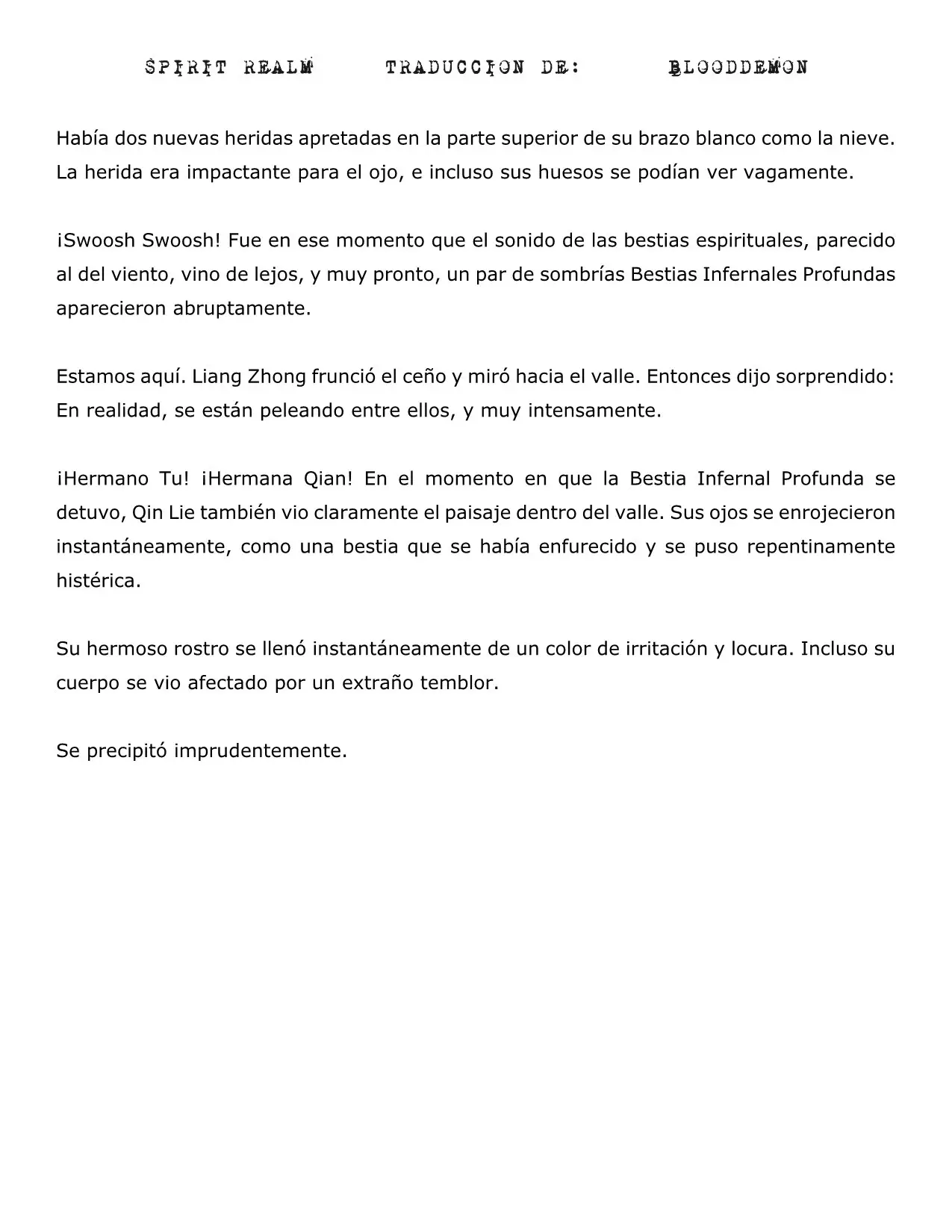 SPIRIT REALM TRADUCCION DE: BLOODDEMON

Había dos nuevas heridas apretadas en la parte superior de su brazo blanco como la nieve. La herida era impactante para el ojo, e incluso sus huesos se podían ver vagamente.

¡Swoosh Swoosh! Fue en ese momento que el sonido de las bestias espirituales, parecido al del viento, vino de lejos, y muy pronto, un par de sombrías Bestias Infernales Profundas aparecieron abruptamente.

Estamos aquí. Liang Zhong frunció el ceño y miró hacia el valle. Entonces dijo sorprendido: En realidad, se están peleando entre ellos, y muy intensamente.

¡Hermano Tu! ¡Hermana Qian! En el momento en que la Bestia Infernal Profunda se detuvo, Qin Lie también vio claramente el paisaje dentro del valle. Sus ojos se enrojecieron instantáneamente, como una bestia que se había enfurecido y se puso repentinamente histérica.

Su hermoso rostro se llenó instantáneamente de un color de irritación y locura. Incluso su cuerpo se vio afectado por un extraño temblor.

Se precipitó imprudentemente.